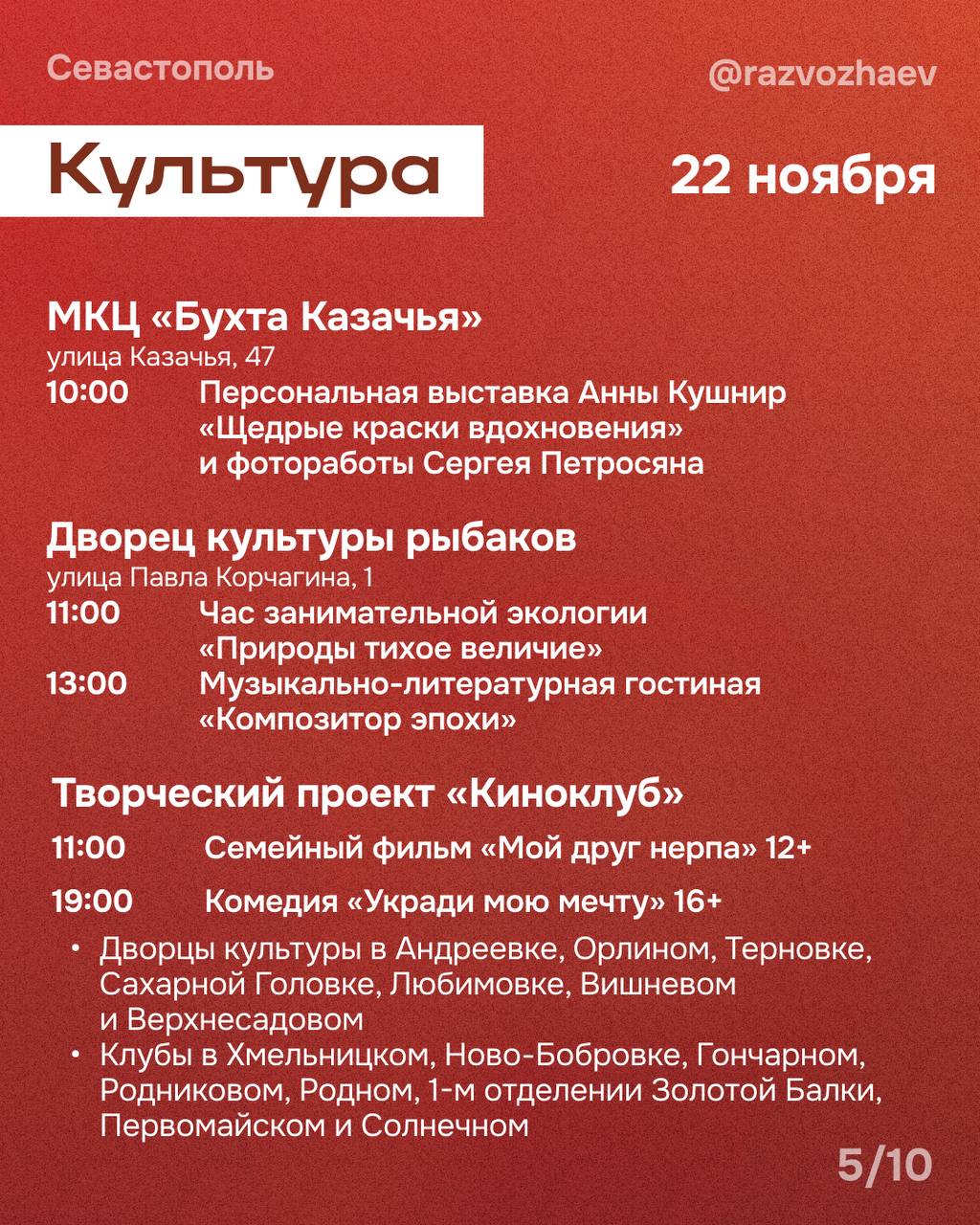 Севастополь

@razvozhaev

Культура

22 ноября

МКЦ «Бухта Казачья»
улица Казачья, 47
10:00 Персональная выставка Анны Кушнир «Щедрые краски вдохновения» и фотоработы Сергея Петросяна

Дворец культуры рыбаков
улица Павла Корчагина, 1
11:00 Час занимательной экологии «Природы тихое величие»
13:00 Музыкально-литературная гостиная «Композитор эпохи»

Творческий проект «Киноклуб»
11:00 Семейный фильм «Мой друг нерпа» 12+
19:00 Комедия «Укради мою мечту» 16+

• Дворцы культуры в Андреевке, Орлином, Терновке, Сахарной Головке, Любимовке, Вишневом и Верхнесадовом
• Клубы в Хмельницком, Ново-Бобровке, Гончарном, Родниковом, Родном, 1-м отделении Золотой Балки, Первомайском и Солнечном

5/10